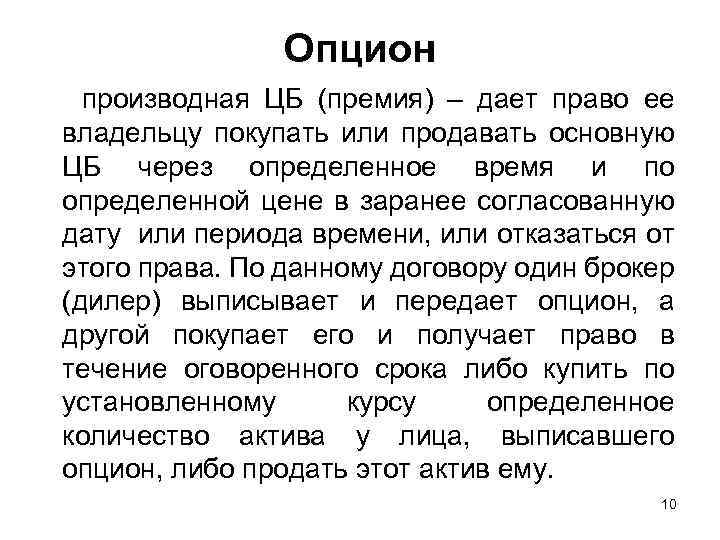 Опцион

производная ЦБ (премия) – дает право ее владельцу покупать или продавать основную ЦБ через определенное время и по определенной цене в заранее согласованную дату или периода времени, или отказаться от этого права. По данному договору один брокер (дилер) выписывает и передает опцион, а другой покупает его и получает право в течение оговоренного срока либо купить по установленному курсу определенное количество актива у лица, выписавшего опцион, либо продать этот актив ему.

10